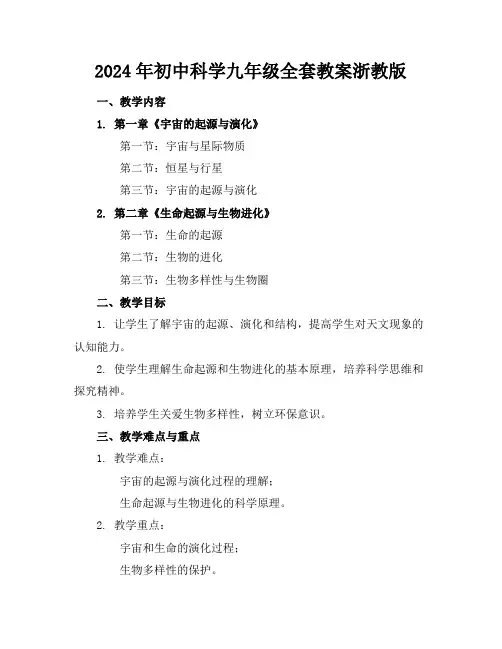 2024年初中科学九年级全套教案浙教版

一、教学内容

1. 第一章《宇宙的起源与演化》

第一节：宇宙与星际物质

第二节：恒星与行星

第三节：宇宙的起源与演化

2. 第二章《生命起源与生物进化》

第一节：生命的起源

第二节：生物的进化

第三节：生物多样性与生物圈

二、教学目标

1. 让学生了解宇宙的起源、演化和结构，提高学生对天文现象的认知能力。

2. 使学生理解生命起源和生物进化的基本原理，培养科学思维和探究精神。

3. 培养学生关爱生物多样性，树立环保意识。

三、教学难点与重点

1. 教学难点：

宇宙的起源与演化过程的理解；

生命起源与生物进化的科学原理。

2. 教学重点：

宇宙和生命的演化过程；

生物多样性的保护。